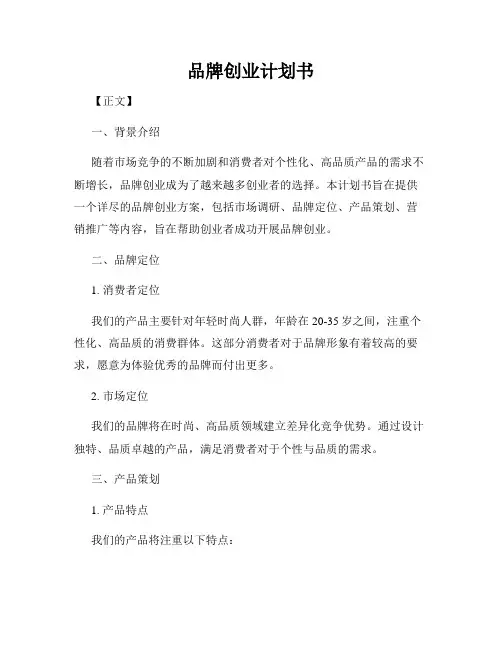 品牌创业计划书

【正文】

一、背景介绍

随着市场竞争的不断加剧和消费者对个性化、高品质产品的需求不断增长，品牌创业成为了越来越多创业者的选择。本计划书旨在提供一个详尽的品牌创业方案，包括市场调研、品牌定位、产品策划、营销推广等内容，旨在帮助创业者成功开展品牌创业。

二、品牌定位

1. 消费者定位

我们的产品主要针对年轻时尚人群，年龄在 20-35 岁之间，注重个性化、高品质的消费群体。这部分消费者对于品牌形象有着较高的要求，愿意为体验优秀的品牌而付出更多。

2. 市场定位

我们的品牌将在时尚、高品质领域建立差异化竞争优势。通过设计独特、品质卓越的产品，满足消费者对于个性与品质的需求。

三、产品策划

1. 产品特点

我们的产品将注重以下特点：